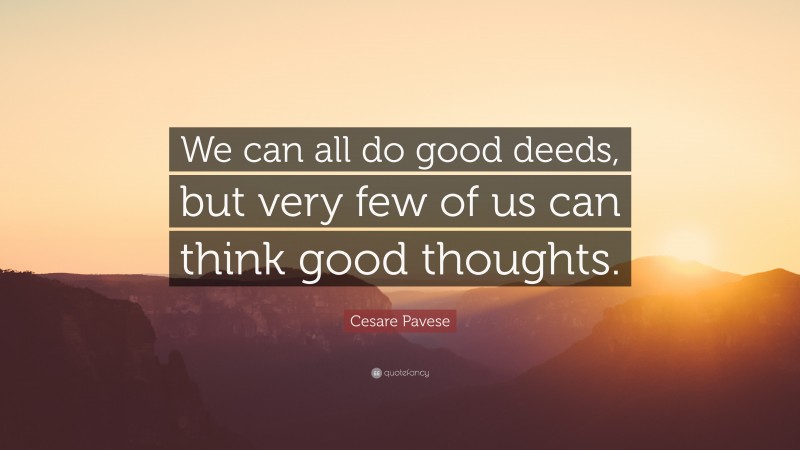 We can all do good deeds, but very few of us can think good thoughts.

Cesare Pavese

quotefancy